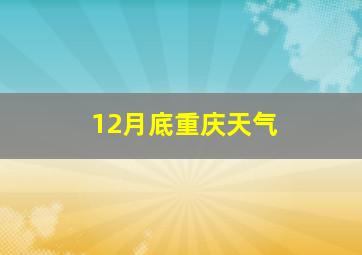 12月底重庆天气